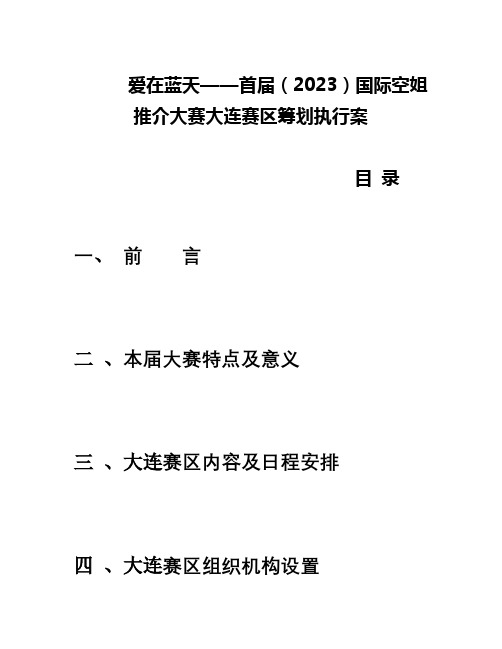 爱在蓝天——首届（2023）国际空姐推介大赛大连赛区筹划执行案

目 录

一、 前 言

二 、本届大赛特点及意义

三 、大连赛区内容及日程安排

四 、大连赛区组织机构设置